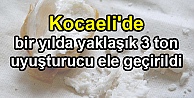 Kocaeli'de
bir yılda yaklaşık 3 ton uyuşturucu ele geçirildi